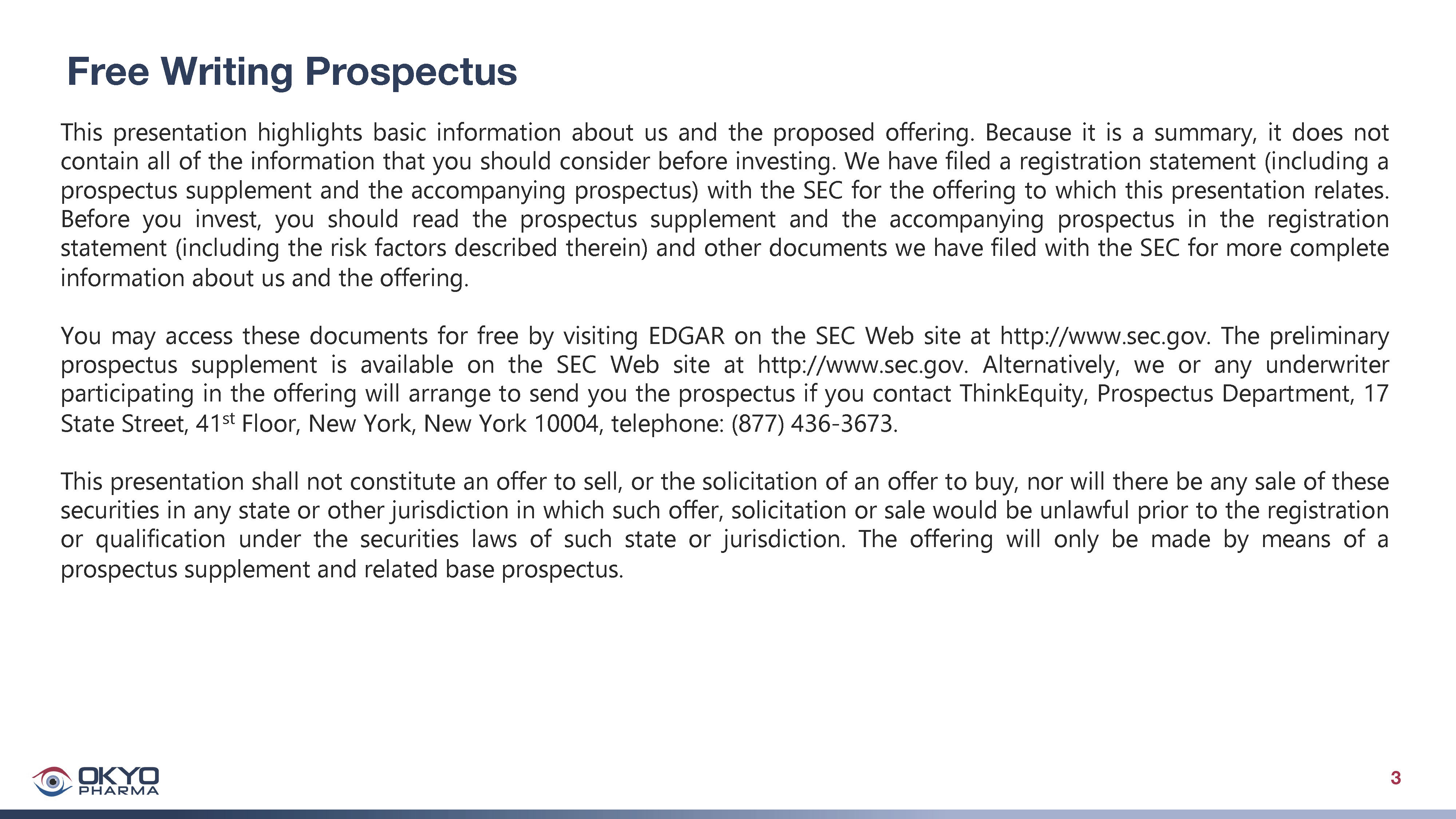 Free Writing Prospectus

This presentation highlights basic information about us and the proposed offering. Because it is a summary, it does not contain all of the information that you should consider before investing. We have filed a registration statement (including a prospectus supplement and the accompanying prospectus) with the SEC for the offering to which this presentation relates. Before you invest, you should read the prospectus supplement and the accompanying prospectus in the registration statement (including the risk factors described therein) and other documents we have filed with the SEC for more complete information about us and the offering.

You may access these documents for free by visiting EDGAR on the SEC Web site at http://www.sec.gov. The preliminary prospectus supplement is available on the SEC Web site at http://www.sec.gov. Alternatively, we or any underwriter participating in the offering will arrange to send you the prospectus if you contact ThinkEquity, Prospectus Department, 17 State Street, 41$^{st}$ Floor, New York, New York 10004, telephone: (877) 436-3673.

This presentation shall not constitute an offer to sell, or the solicitation of an offer to buy, nor will there be any sale of these securities in any state or other jurisdiction in which such offer, solicitation or sale would be unlawful prior to the registration or qualification under the securities laws of such state or jurisdiction. The offering will only be made by means of a prospectus supplement and related base prospectus.

OKYO PHARMA

3